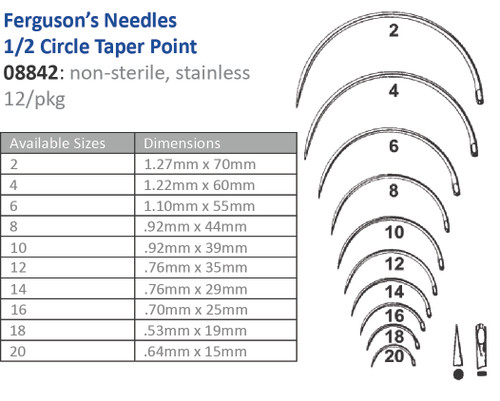 Ferguson's Needles
1/2 Circle Taper Point
08842: non-sterile, stainless
12/pkg

| Available Sizes | Dimensions |
|---|---|
| 2 | 1.27mm x 70mm |
| 4 | 1.22mm x 60mm |
| 6 | 1.10mm x 55mm |
| 8 | .92mm x 44mm |
| 10 | .92mm x 39mm |
| 12 | .76mm x 35mm |
| 14 | .76mm x 29mm |
| 16 | .70mm x 25mm |
| 18 | .53mm x 19mm |
| 20 | .64mm x 15mm |

2
4
6
8
10
12
14
16
18
20